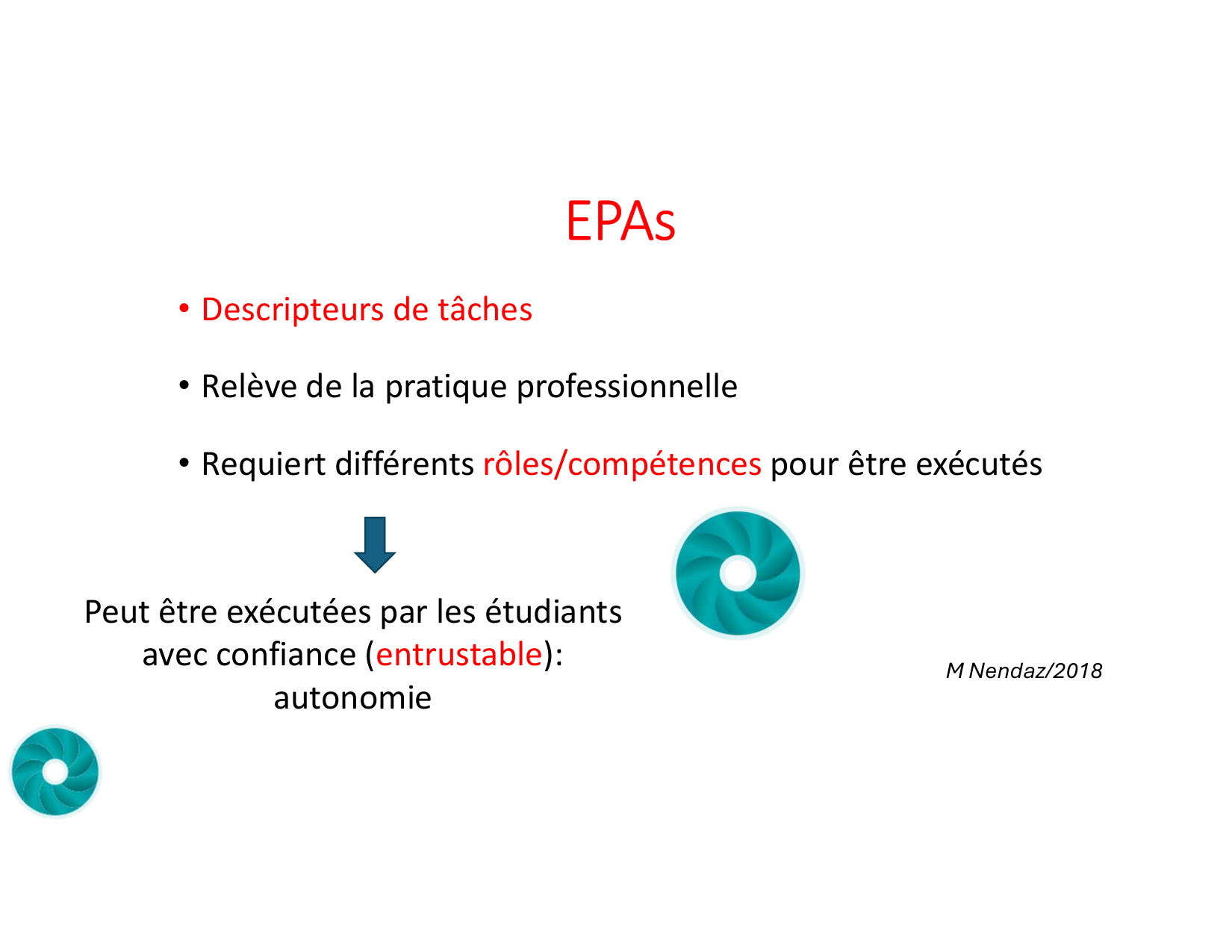 EPAs

• Descripteurs de tâches

• Relève de la pratique professionnelle

• Requiert différents rôles/compétences pour être exécutés

Peut être exécutées par les étudiants avec confiance (entrustable): autonomie

M Nendaz/2018